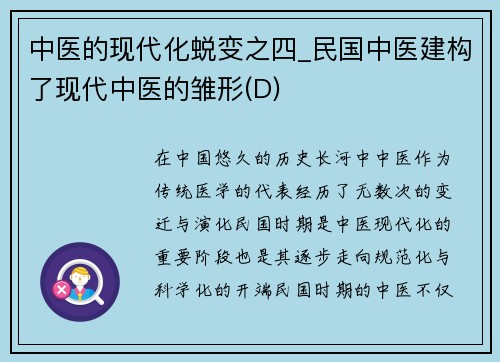 中医的现代化蜕变之四_民国中医建构了现代中医的雏形(D)

在中国悠久的历史长河中中医作为传统医学的代表经历了无数次的变迁与演化民国时期是中医现代化的重要阶段也是其逐步走向规范化与科学化的开端民国时期的中医不仅